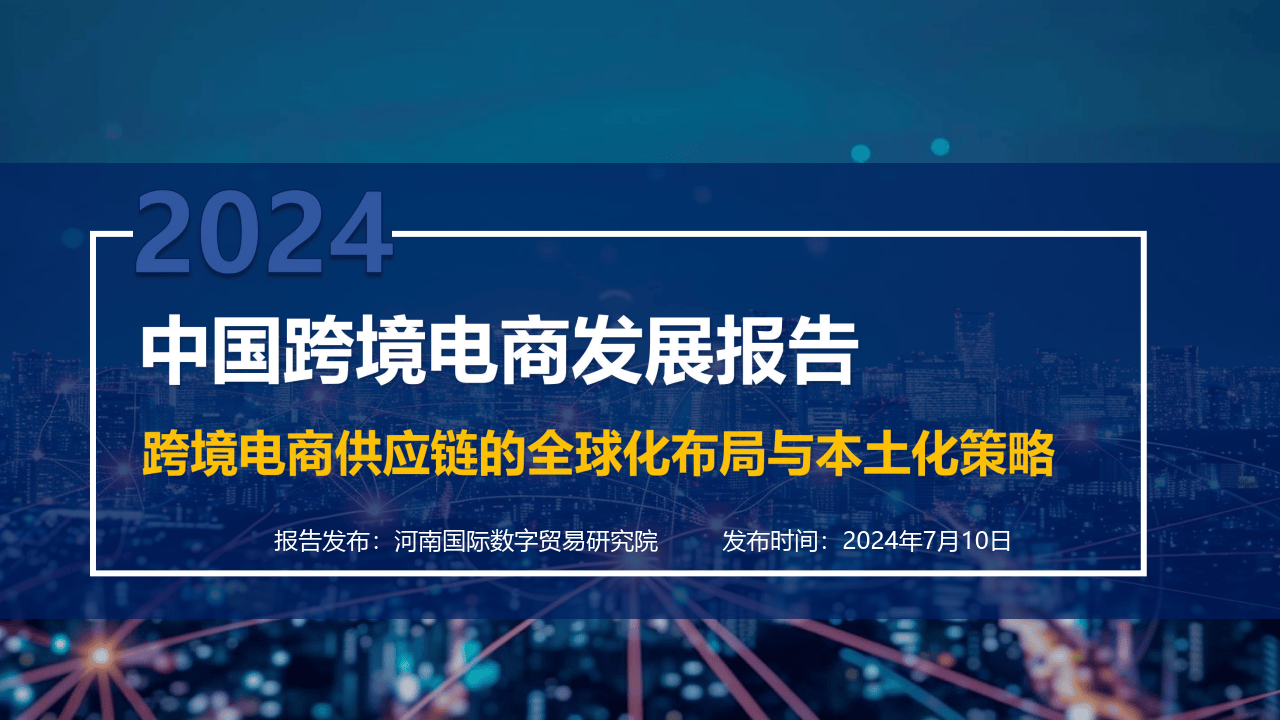 2024

中国跨境电商发展报告

跨境电商供应链的全球化布局与本土化策略

报告发布：河南国际数字贸易研究院　　发布时间：2024年7月10日